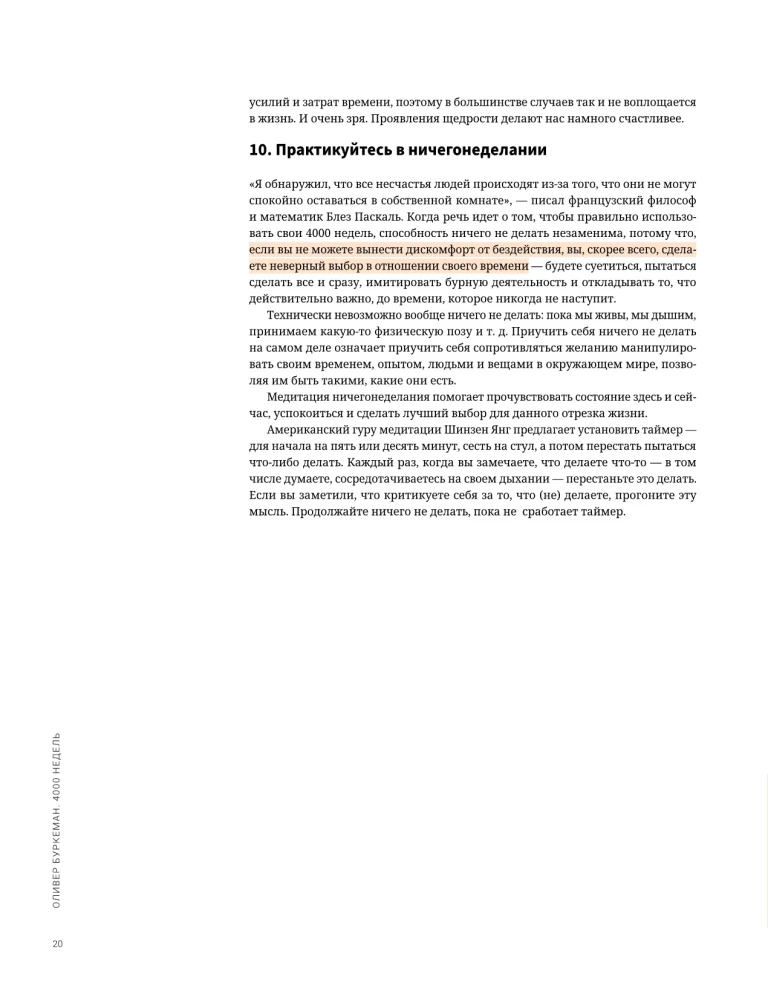 усилий и затрат времени, поэтому в большинстве случаев так и не воплощается в жизнь. И очень зря. Проявления щедрости делают нас намного счастливее.

10. Практикуйтесь в ничегонеделании

«Я обнаружил, что все несчастья людей происходят из-за того, что они не могут спокойно оставаться в собственной комнате», — писал французский философ и математик Блез Паскаль. Когда речь идет о том, чтобы правильно использовать свои 4000 недель, способность ничего не делать незаменима, потому что, если вы не можете вынести дискомфорт от бездействия, вы, скорее всего, сделаете неверный выбор в отношении своего времени — будете суетиться, пытаться сделать все и сразу, имитировать бурную деятельность и откладывать то, что действительно важно, до времени, которое никогда не наступит.

Технически невозможно вообще ничего не делать: пока мы живы, мы дышим, принимаем какую-то физическую позу и т. д. Приучить себя ничего не делать на самом деле означает приучить себя сопротивляться желанию манипулировать своим временем, опытом, людьми и вещами в окружающем мире, позволяя им быть такими, какие они есть.

Медитация ничегонеделания помогает прочувствовать состояние здесь и сейчас, успокоиться и сделать лучший выбор для данного отрезка жизни.

Американский гуру медитации Шинзен Янг предлагает установить таймер — для начала на пять или десять минут, сесть на стул, а потом перестать пытаться что-либо делать. Каждый раз, когда вы замечаете, что делаете что-то — в том числе думаете, сосредотачиваетесь на своем дыхании — перестаньте это делать. Если вы заметили, что критикуете себя за то, что (не) делаете, прогоните эту мысль. Продолжайте ничего не делать, пока не сработает таймер.

ОЛИВЕР БУРКЕМАН. 4000 НЕДЕЛЬ

20